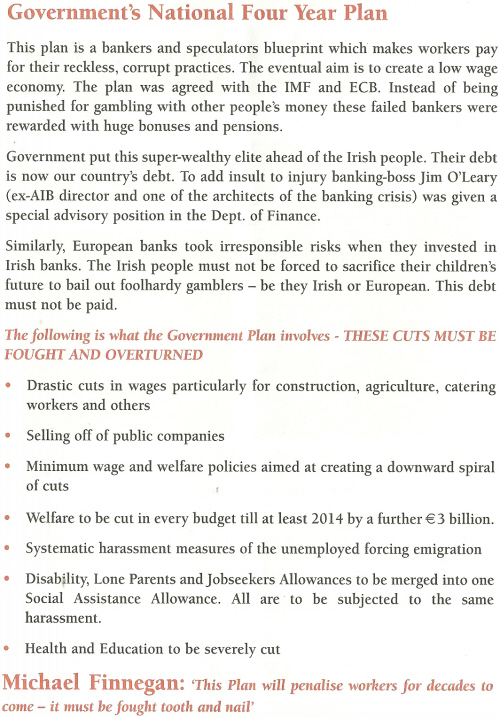 Government's National Four Year Plan

This plan is a bankers and speculators blueprint which makes workers pay for their reckless, corrupt practices. The eventual aim is to create a low wage economy. The plan was agreed with the IMF and ECB. Instead of being punished for gambling with other people's money these failed bankers were rewarded with huge bonuses and pensions.

Government put this super-wealthy elite ahead of the Irish people. Their debt is now our country's debt. To add insult to injury banking-boss Jim O'Leary (ex-AIB director and one of the architects of the banking crisis) was given a special advisory position in the Dept. of Finance.

Similarly, European banks took irresponsible risks when they invested in Irish banks. The Irish people must not be forced to sacrifice their children's future to bail out foolhardy gamblers – be they Irish or European. This debt must not be paid.

The following is what the Government Plan involves - THESE CUTS MUST BE FOUGHT AND OVERTURNED

• Drastic cuts in wages particularly for construction, agriculture, catering workers and others

• Selling off of public companies

• Minimum wage and welfare policies aimed at creating a downward spiral of cuts

• Welfare to be cut in every budget till at least 2014 by a further €3 billion.

• Systematic harassment measures of the unemployed forcing emigration

• Disability, Lone Parents and Jobseekers Allowances to be merged into one Social Assistance Allowance. All are to be subjected to the same harassment.

• Health and Education to be severely cut

Michael Finnegan: 'This Plan will penalise workers for decades to come – it must be fought tooth and nail'